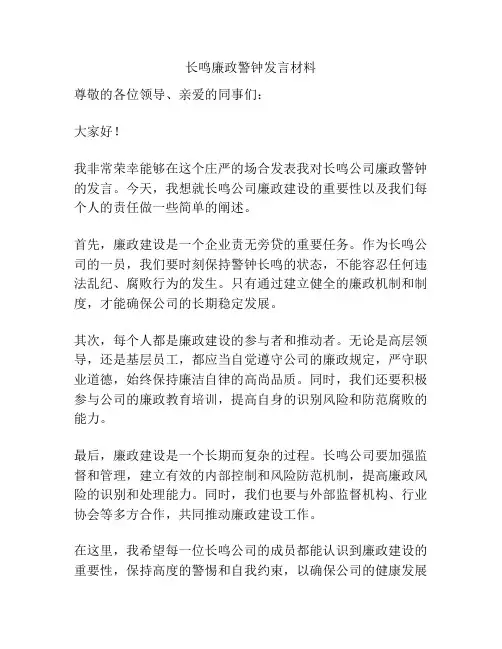 长鸣廉政警钟发言材料

尊敬的各位领导、亲爱的同事们：

大家好！

我非常荣幸能够在这个庄严的场合发表我对长鸣公司廉政警钟的发言。今天，我想就长鸣公司廉政建设的重要性以及我们每个人的责任做一些简单的阐述。

首先，廉政建设是一个企业责无旁贷的重要任务。作为长鸣公司的一员，我们要时刻保持警钟长鸣的状态，不能容忍任何违法乱纪、腐败行为的发生。只有通过建立健全的廉政机制和制度，才能确保公司的长期稳定发展。

其次，每个人都是廉政建设的参与者和推动者。无论是高层领导，还是基层员工，都应当自觉遵守公司的廉政规定，严守职业道德，始终保持廉洁自律的高尚品质。同时，我们还要积极参与公司的廉政教育培训，提高自身的识别风险和防范腐败的能力。

最后，廉政建设是一个长期而复杂的过程。长鸣公司要加强监督和管理，建立有效的内部控制和风险防范机制，提高廉政风险的识别和处理能力。同时，我们也要与外部监督机构、行业协会等多方合作，共同推动廉政建设工作。

在这里，我希望每一位长鸣公司的成员都能认识到廉政建设的重要性，保持高度的警惕和自我约束，以确保公司的健康发展